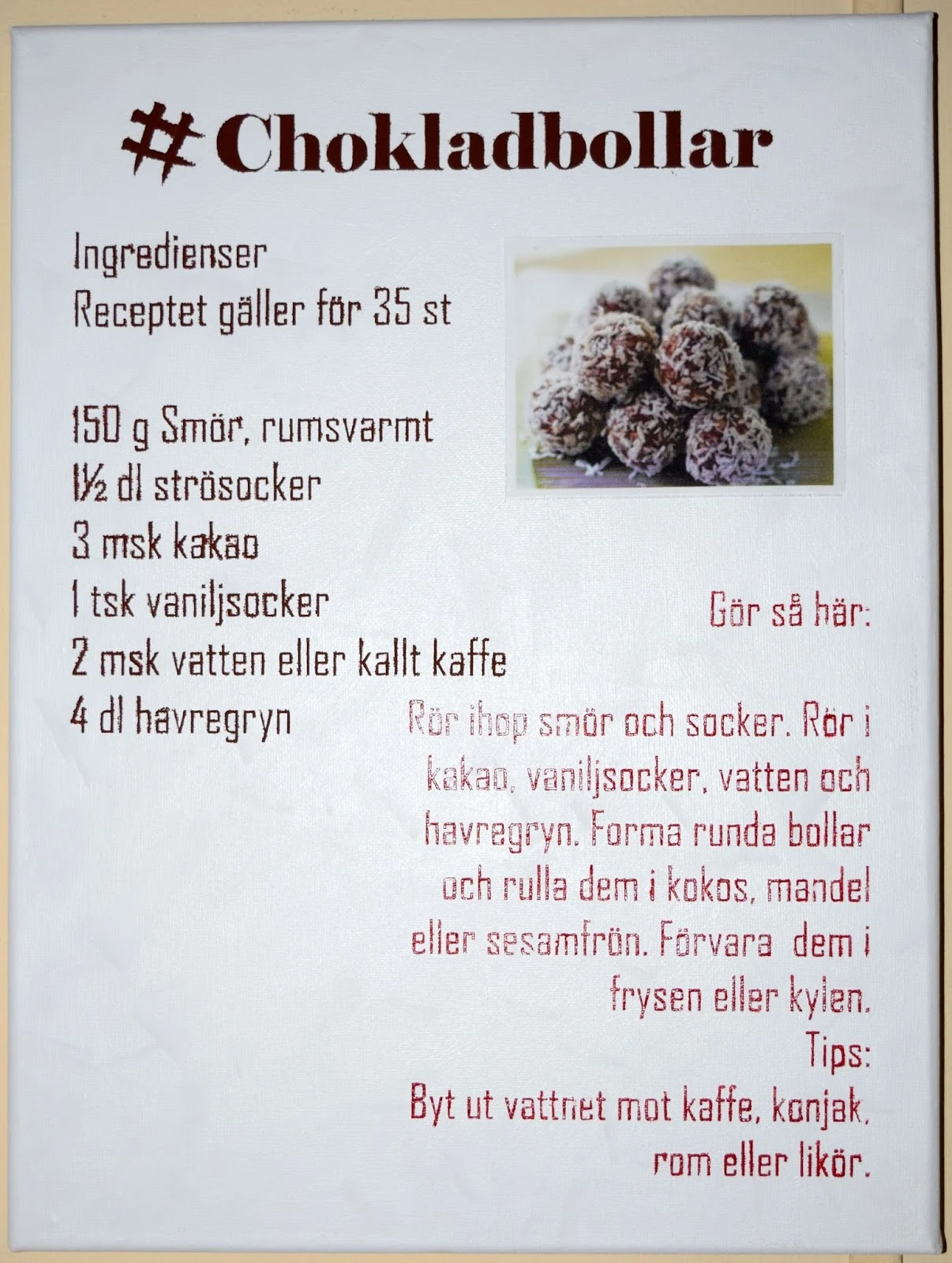 #Chokladbollar

Ingredienser
Receptet gäller för 35 st

150 g Smör, rumsvarmt
1½ dl strösocker
3 msk kakao
1 tsk vaniljsocker
2 msk vatten eller kallt kaffe
4 dl havregryn

Gör så här:

Rör ihop smör och socker. Rör i kakao, vaniljsocker, vatten och havregryn. Forma runda bollar och rulla dem i kokos, mandel eller sesamfrön. Förvara dem i frysen eller kylen.

Tips:
Byt ut vattnet mot kaffe, konjak, rom eller likör.